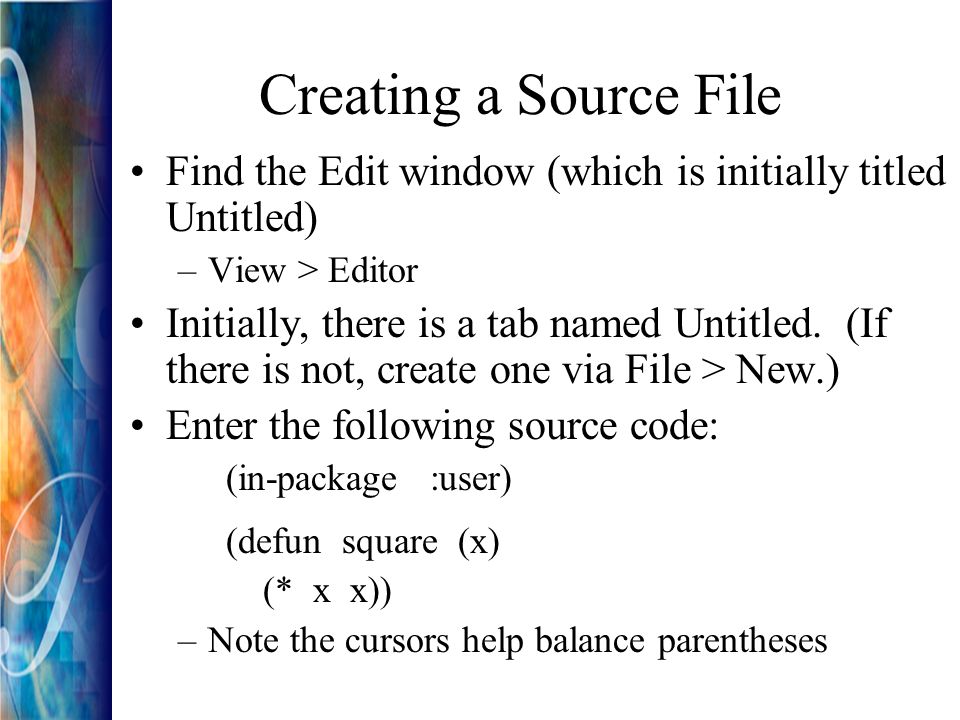 Creating a Source File

• Find the Edit window (which is initially titled Untitled)

– View > Editor

• Initially, there is a tab named Untitled. (If there is not, create one via File > New.)

• Enter the following source code:

(in-package :user)

(defun square (x)
(* x x))

– Note the cursors help balance parentheses